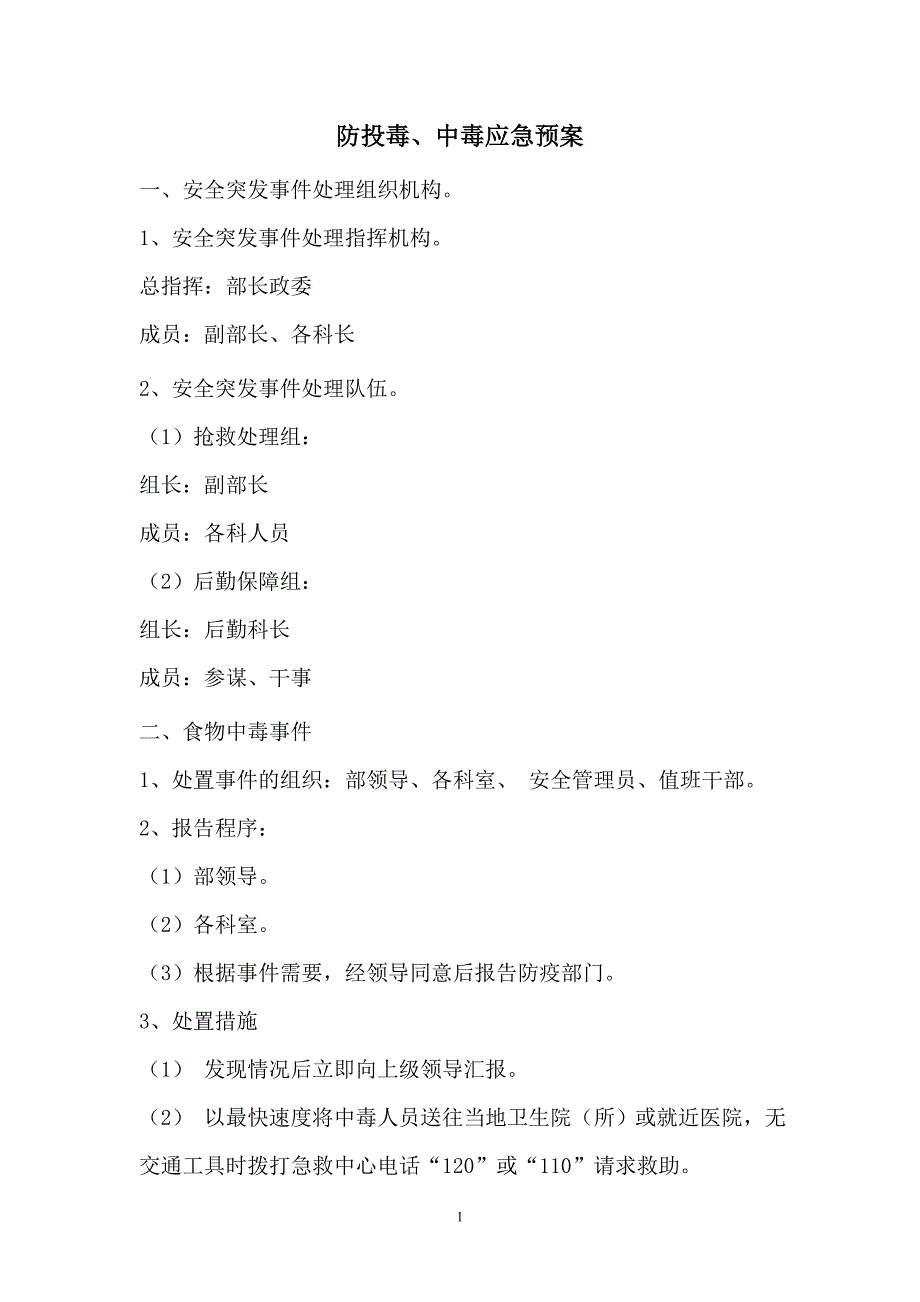 防投毒、中毒应急预案

一、安全突发事件处理组织机构。

1、安全突发事件处理指挥机构。

总指挥：部长政委

成员：副部长、各科长

2、安全突发事件处理队伍。

（1）抢救处理组：

组长：副部长

成员：各科人员

（2）后勤保障组：

组长：后勤科长

成员：参谋、干事

二、食物中毒事件

1、处置事件的组织：部领导、各科室、 安全管理员、值班干部。

2、报告程序：

（1）部领导。

（2）各科室。

（3）根据事件需要，经领导同意后报告防疫部门。

3、处置措施

（1） 发现情况后立即向上级领导汇报。

（2） 以最快速度将中毒人员送往当地卫生院（所）或就近医院，无交通工具时拨打急救中心电话“120”或“110”请求救助。

1